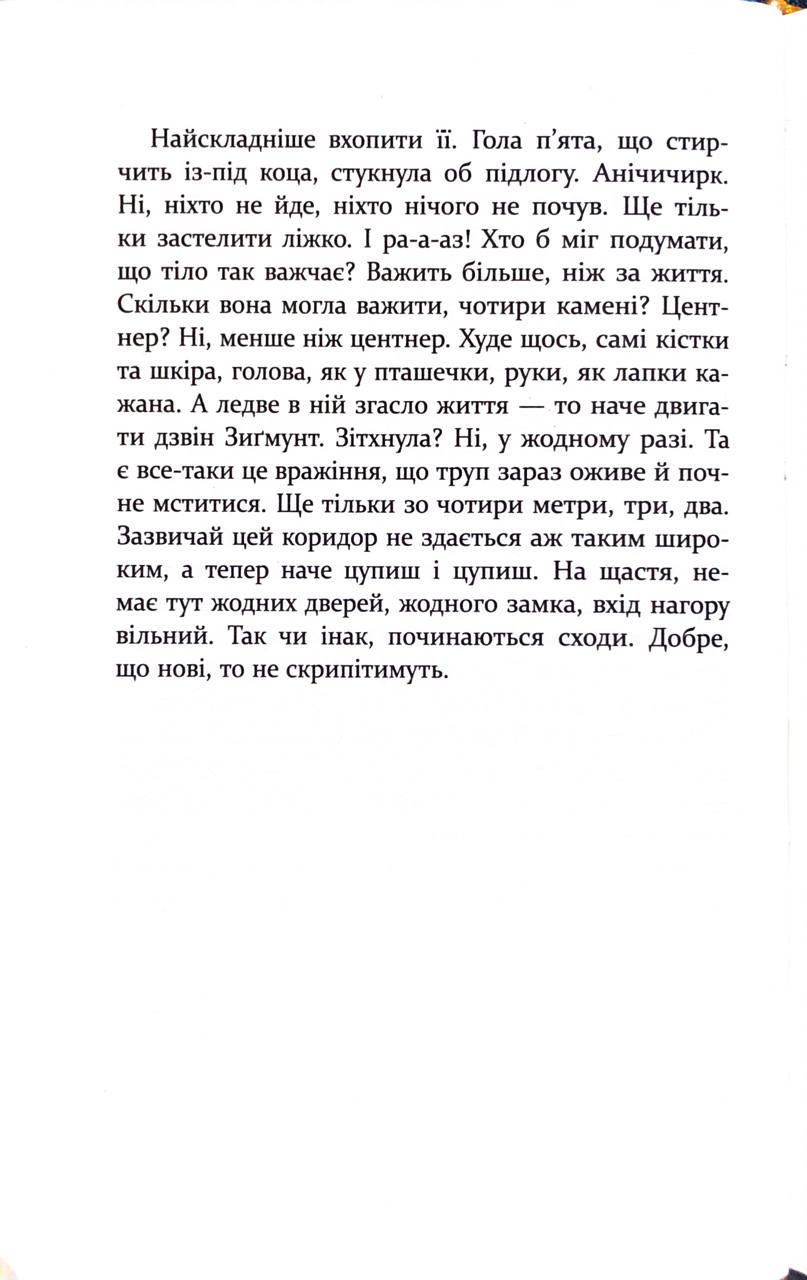 Найскладніше вхопити її. Гола п'ята, що стирчить із-під коца, стукнула об підлогу. Анічичирк. Ні, ніхто не йде, ніхто нічого не почув. Ще тільки застелити ліжко. І ра-а-аз! Хто б міг подумати, що тіло так важчає? Важить більше, ніж за життя. Скільки вона могла важити, чотири камені? Центнер? Ні, менше ніж центнер. Худе щось, самі кістки та шкіра, голова, як у пташечки, руки, як лапки кажана. А ледве в ній згасло життя — то наче двигати дзвін Зиґмунт. Зітхнула? Ні, у жодному разі. Та є все-таки це враження, що труп зараз оживе й почне мститися. Ще тільки зо чотири метри, три, два. Зазвичай цей коридор не здається аж таким широким, а тепер наче цупиш і цупиш. На щастя, немає тут жодних дверей, жодного замка, вхід нагору вільний. Так чи інак, починаються сходи. Добре, що нові, то не скрипітимуть.